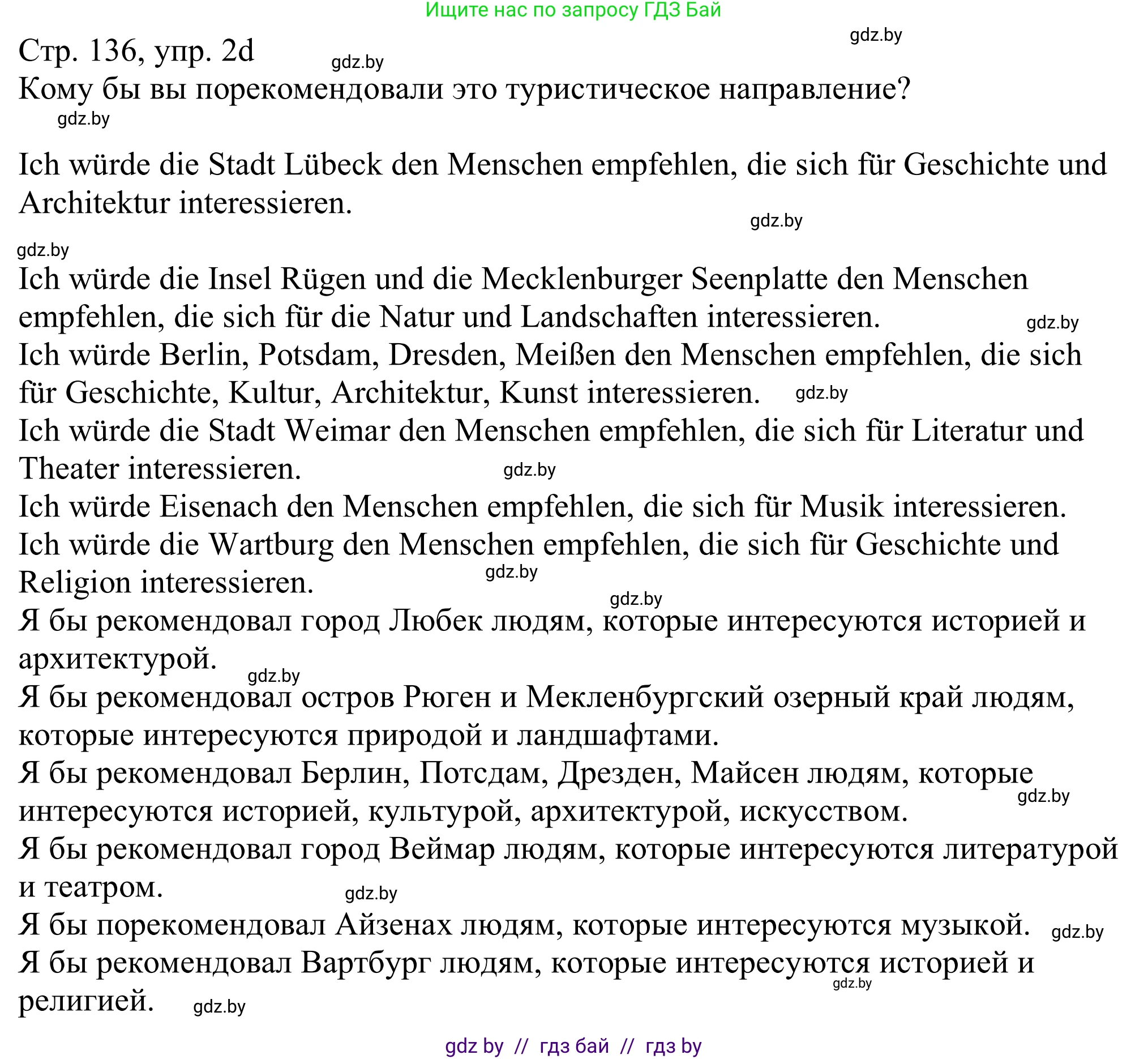 Ищите нас по запросу ГДЗ Бай

gdz.by

Стр. 136, упр. 2d gdz.by

Кому бы вы порекомендовали это туристическое направление?

gdz.by

Ich würde die Stadt Lübeck den Menschen empfehlen, die sich für Geschichte und Architektur interessieren.

gdz.by

gdz.by

Ich würde die Insel Rügen und die Mecklenburger Seenplatte den Menschen empfehlen, die sich für die Natur und Landschaften interessieren. gdz.by

Ich würde Berlin, Potsdam, Dresden, Meißen den Menschen empfehlen, die sich für Geschichte, Kultur, Architektur, Kunst interessieren. gdz.by

Ich würde die Stadt Weimar den Menschen empfehlen, die sich für Literatur und Theater interessieren. gdz.by

Ich würde Eisenach den Menschen empfehlen, die sich für Musik interessieren.

Ich würde die Wartburg den Menschen empfehlen, die sich für Geschichte und Religion interessieren. gdz.by

gdz.by

Я бы рекомендовал город Любек людям, которые интересуются историей и архитектурой. gdz.by

Я бы рекомендовал остров Рюген и Мекленбургский озерный край людям, которые интересуются природой и ландшафтами.

Я бы рекомендовал Берлин, Потсдам, Дрезден, Майсен людям, которые интересуются историей, культурой, архитектурой, искусством. gdz.by

Я бы рекомендовал город Веймар людям, которые интересуются литературой и театром. gdz.by

Я бы порекомендовал Айзенах людям, которые интересуются музыкой. gdz.by

Я бы рекомендовал Вартбург людям, которые интересуются историей и религией. gdz.by gdz.by

gdz by // гдз бай // гдз by